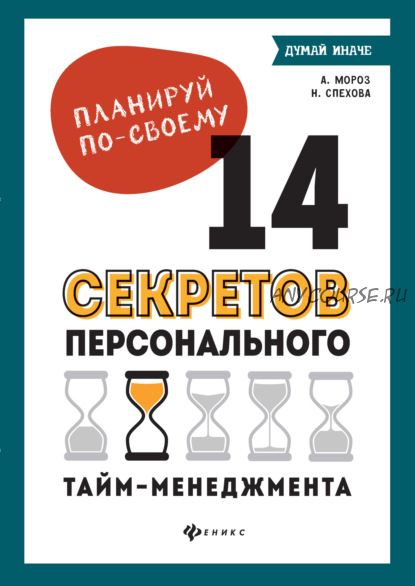 ДУМАЙ ИНАЧЕ

А. МОРОЗ
Н. СПЕХОВА

ПЛАНИРУЙ ПО-СВОЕМУ

14

СЕКРЕТОВ
ПЕРСОНАЛЬНОГО

ТАЙМ-МЕНЕДЖМЕНТА

ANYCOURSE.RU

ФЕНИКС